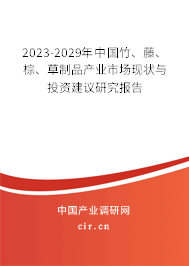 2023-2029年中国竹、藤、棕、草制品产业市场现状与投资建议研究报告

中国产业调研网

cir.cn